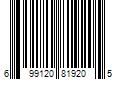 6 99120 81920 5